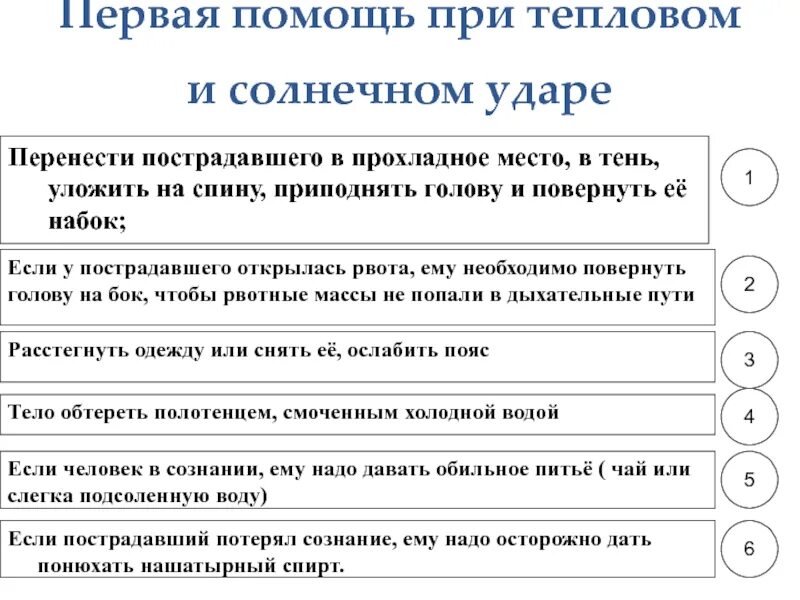 Первая помощь при тепловом и солнечном ударе

Перенести пострадавшего в прохладное место, в тень, уложить на спину, приподнять голову и повернуть её набок;

1

Если у пострадавшего открылась рвота, ему необходимо повернуть голову на бок, чтобы рвотные массы не попали в дыхательные пути

2

Расстегнуть одежду или снять её, ослабить пояс

3

Тело обтереть полотенцем, смоченным холодной водой

4

Если человек в сознании, ему надо давать обильное питьё ( чай или слегка подсоленную воду)

5

Если пострадавший потерял сознание, ему надо осторожно дать понюхать нашатырный спирт.

6